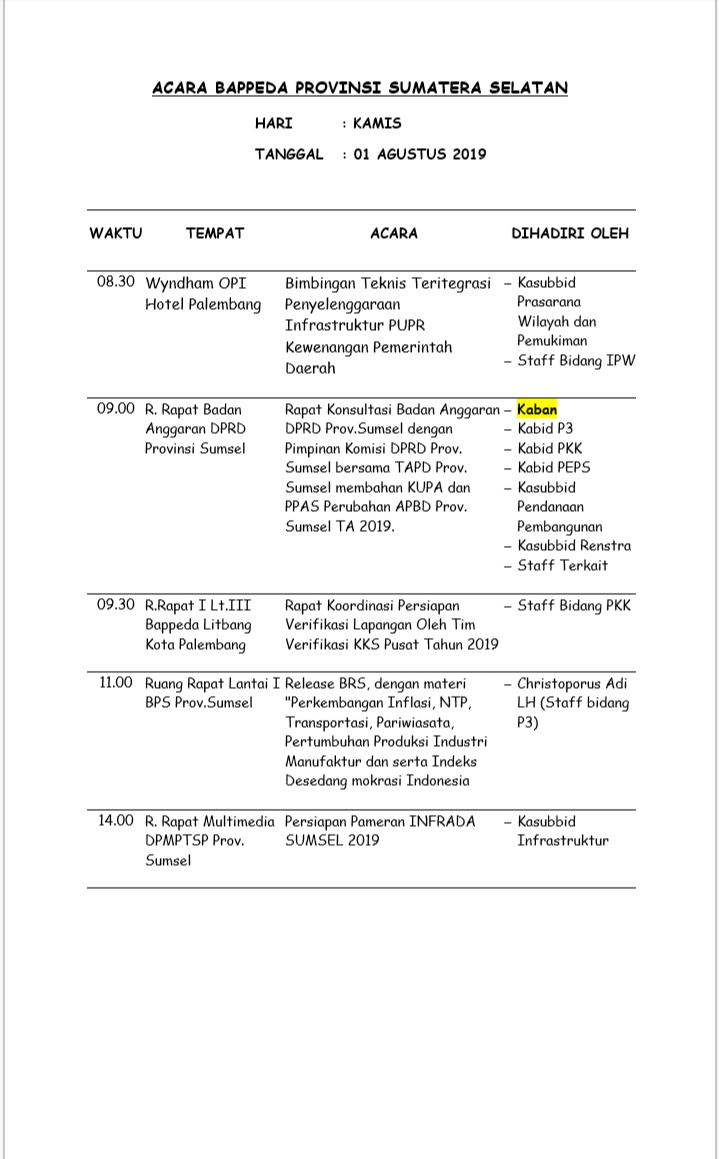 ACARA BAPPEDA PROVINSI SUMATERA SELATAN

HARI : KAMIS

TANGGAL : 01 AGUSTUS 2019

| WAKTU | TEMPAT | ACARA | DIHADIRI OLEH |
|---|---|---|---|
| 08.30 | Wyndham OPI Hotel Palembang | Bimbingan Teknis Teritegrasi Penyelenggaraan Infrastruktur PUPR Kewenangan Pemerintah Daerah | – Kasubbid Prasarana Wilayah dan Pemukiman – Staff Bidang IPW |
| 09.00 | R. Rapat Badan Anggaran DPRD Provinsi Sumsel | Rapat Konsultasi Badan Anggaran DPRD Prov.Sumsel dengan Pimpinan Komisi DPRD Prov. Sumsel bersama TAPD Prov. Sumsel membahan KUPA dan PPAS Perubahan APBD Prov. Sumsel TA 2019. | – Kaban – Kabid P3 – Kabid PKK – Kabid PEPS – Kasubbid Pendanaan Pembangunan – Kasubbid Renstra – Staff Terkait |
| 09.30 | R.Rapat I Lt.III Bappeda Litbang Kota Palembang | Rapat Koordinasi Persiapan Verifikasi Lapangan Oleh Tim Verifikasi KKS Pusat Tahun 2019 | – Staff Bidang PKK |
| 11.00 | Ruang Rapat Lantai I BPS Prov.Sumsel | Release BRS, dengan materi "Perkembangan Inflasi, NTP, Transportasi, Pariwiasata, Pertumbuhan Produksi Industri Manufaktur dan serta Indeks Desedang mokrasi Indonesia | – Christoporus Adi LH (Staff bidang P3) |
| 14.00 | R. Rapat Multimedia DPMPTSP Prov. Sumsel | Persiapan Pameran INFRADA SUMSEL 2019 | – Kasubbid Infrastruktur |